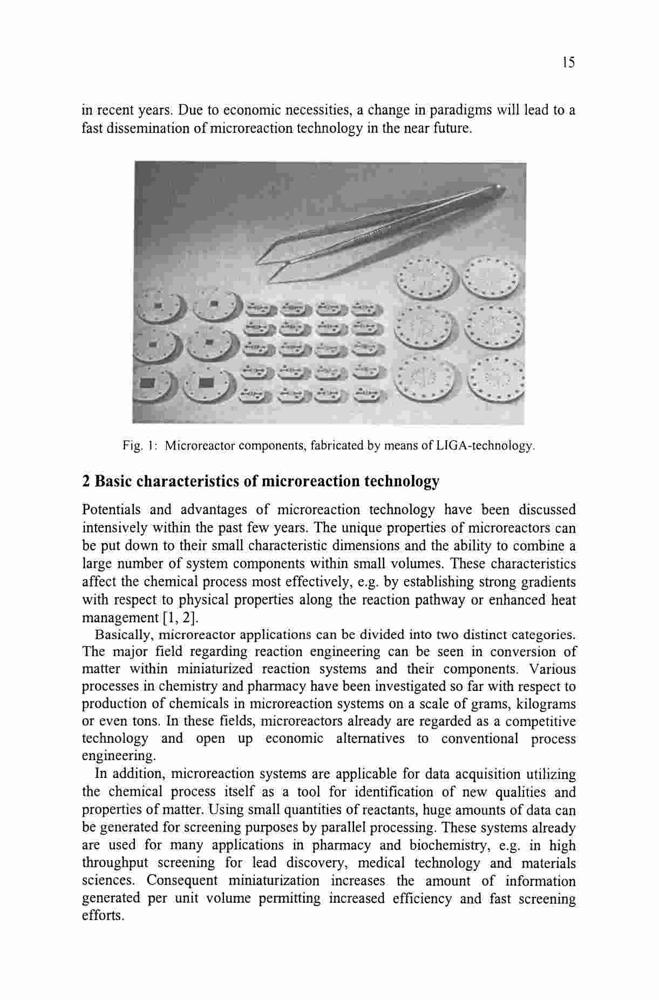 15

in recent years. Due to economic necessities, a change in paradigms will lead to a fast dissemination of microreaction technology in the near future.

Fig. 1: Microreactor components, fabricated by means of LIGA-technology.

2 Basic characteristics of microreaction technology

Potentials and advantages of microreaction technology have been discussed intensively within the past few years. The unique properties of microreactors can be put down to their small characteristic dimensions and the ability to combine a large number of system components within small volumes. These characteristics affect the chemical process most effectively, e.g. by establishing strong gradients with respect to physical properties along the reaction pathway or enhanced heat management [1, 2].

Basically, microreactor applications can be divided into two distinct categories. The major field regarding reaction engineering can be seen in conversion of matter within miniaturized reaction systems and their components. Various processes in chemistry and pharmacy have been investigated so far with respect to production of chemicals in microreaction systems on a scale of grams, kilograms or even tons. In these fields, microreactors already are regarded as a competitive technology and open up economic alternatives to conventional process engineering.

In addition, microreaction systems are applicable for data acquisition utilizing the chemical process itself as a tool for identification of new qualities and properties of matter. Using small quantities of reactants, huge amounts of data can be generated for screening purposes by parallel processing. These systems already are used for many applications in pharmacy and biochemistry, e.g. in high throughput screening for lead discovery, medical technology and materials sciences. Consequent miniaturization increases the amount of information generated per unit volume permitting increased efficiency and fast screening efforts.